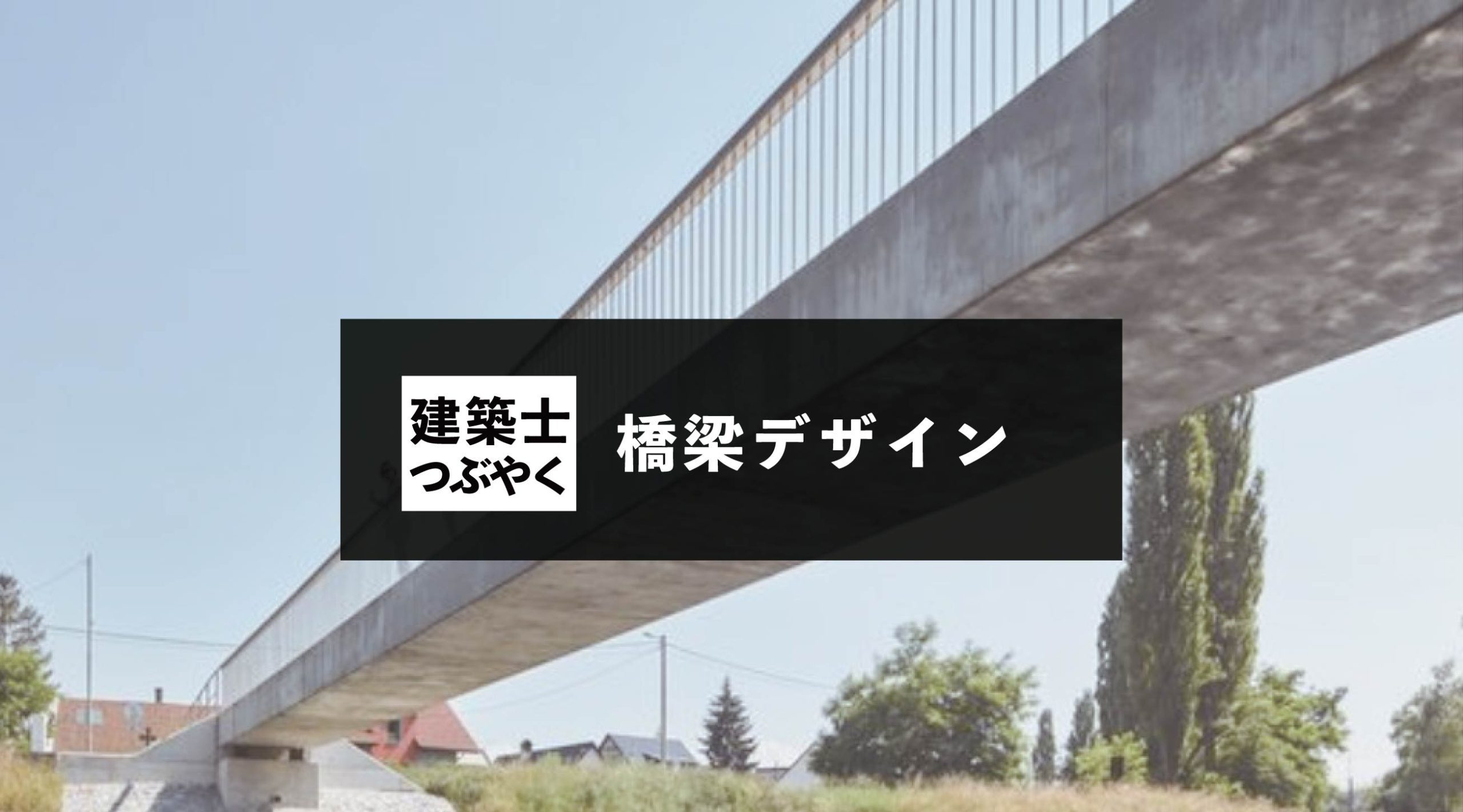 建築士
つぶやく

橋梁デザイン